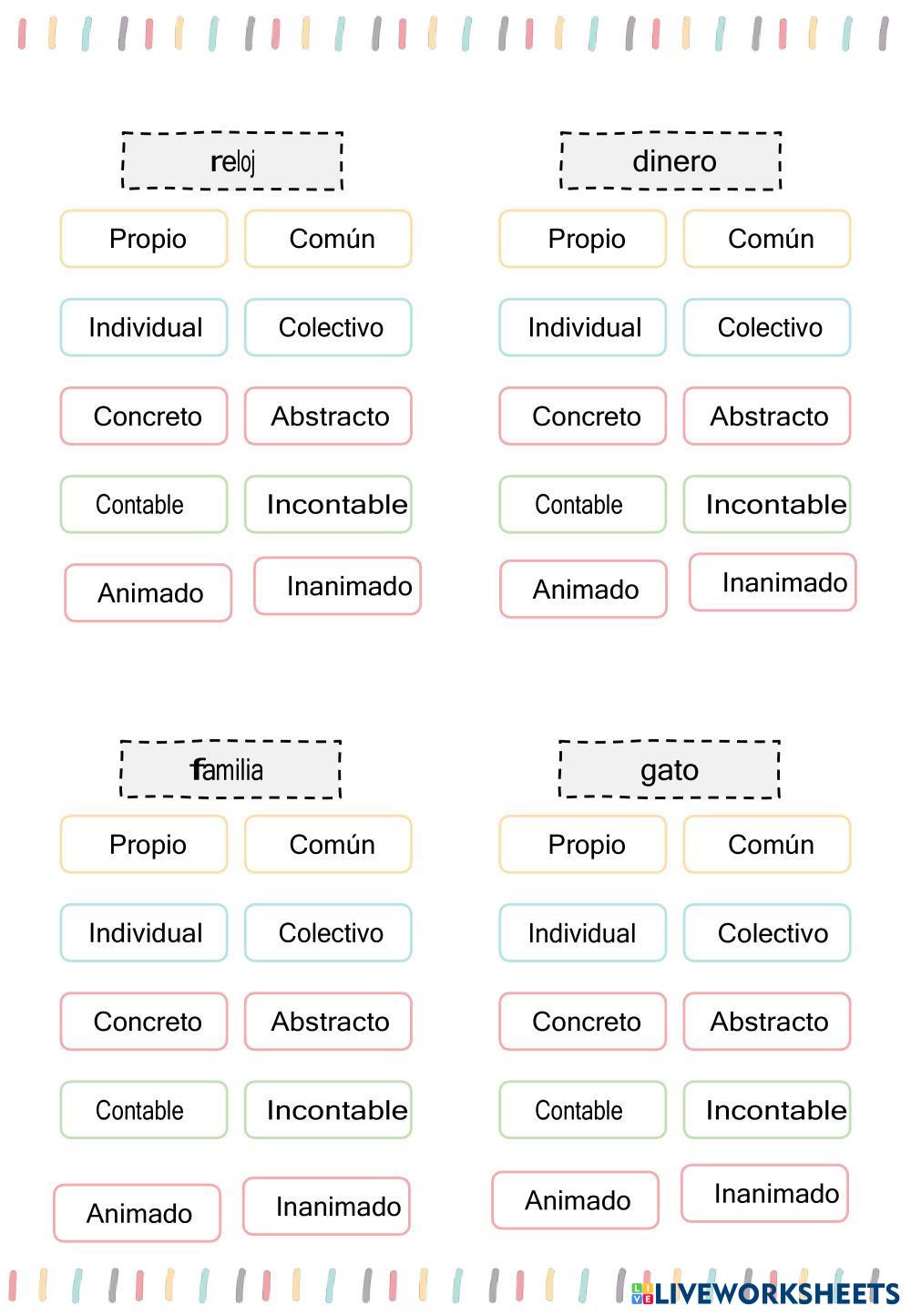 reloj

Propio
Común

Individual
Colectivo

Concreto
Abstracto

Contable
Incontable

Animado
Inanimado

dinero

Propio
Común

Individual
Colectivo

Concreto
Abstracto

Contable
Incontable

Animado
Inanimado

familia

Propio
Común

Individual
Colectivo

Concreto
Abstracto

Contable
Incontable

Animado
Inanimado

gato

Propio
Común

Individual
Colectivo

Concreto
Abstracto

Contable
Incontable

Animado
Inanimado

LIVEWORKSHEETS